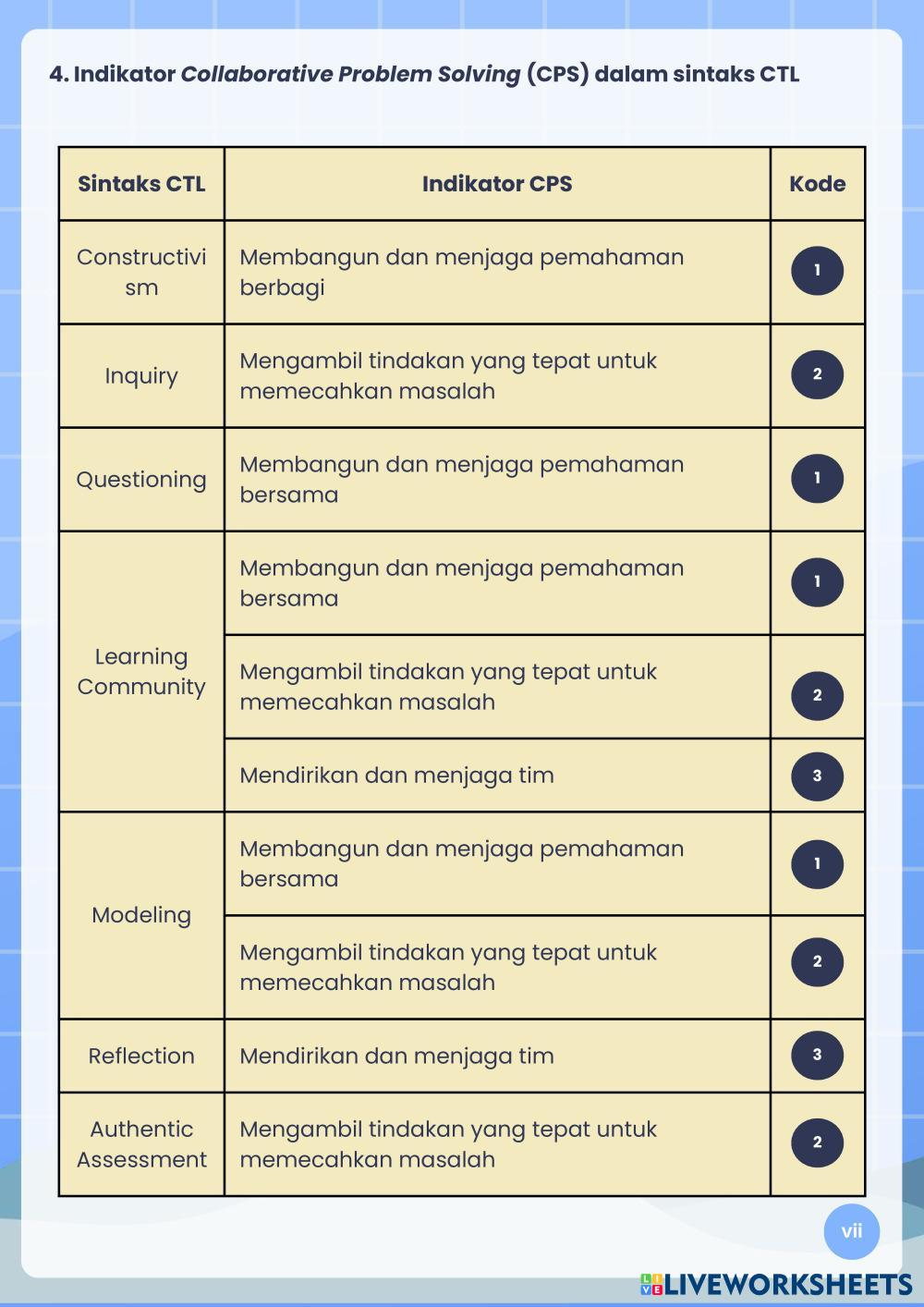 4. Indikator Collaborative Problem Solving (CPS) dalam sintaks CTL

| Sintaks CTL | Indikator CPS | Kode |
|---|---|---|
| Constructivism | Membangun dan menjaga pemahaman berbagi | 1 |
| Inquiry | Mengambil tindakan yang tepat untuk memecahkan masalah | 2 |
| Questioning | Membangun dan menjaga pemahaman bersama | 1 |
| Learning Community | Membangun dan menjaga pemahaman bersama | 1 |
| | Mengambil tindakan yang tepat untuk memecahkan masalah | 2 |
| | Mendirikan dan menjaga tim | 3 |
| Modeling | Membangun dan menjaga pemahaman bersama | 1 |
| | Mengambil tindakan yang tepat untuk memecahkan masalah | 2 |
| Reflection | Mendirikan dan menjaga tim | 3 |
| Authentic Assessment | Mengambil tindakan yang tepat untuk memecahkan masalah | 2 |

vii

LIVEWORKSHEETS